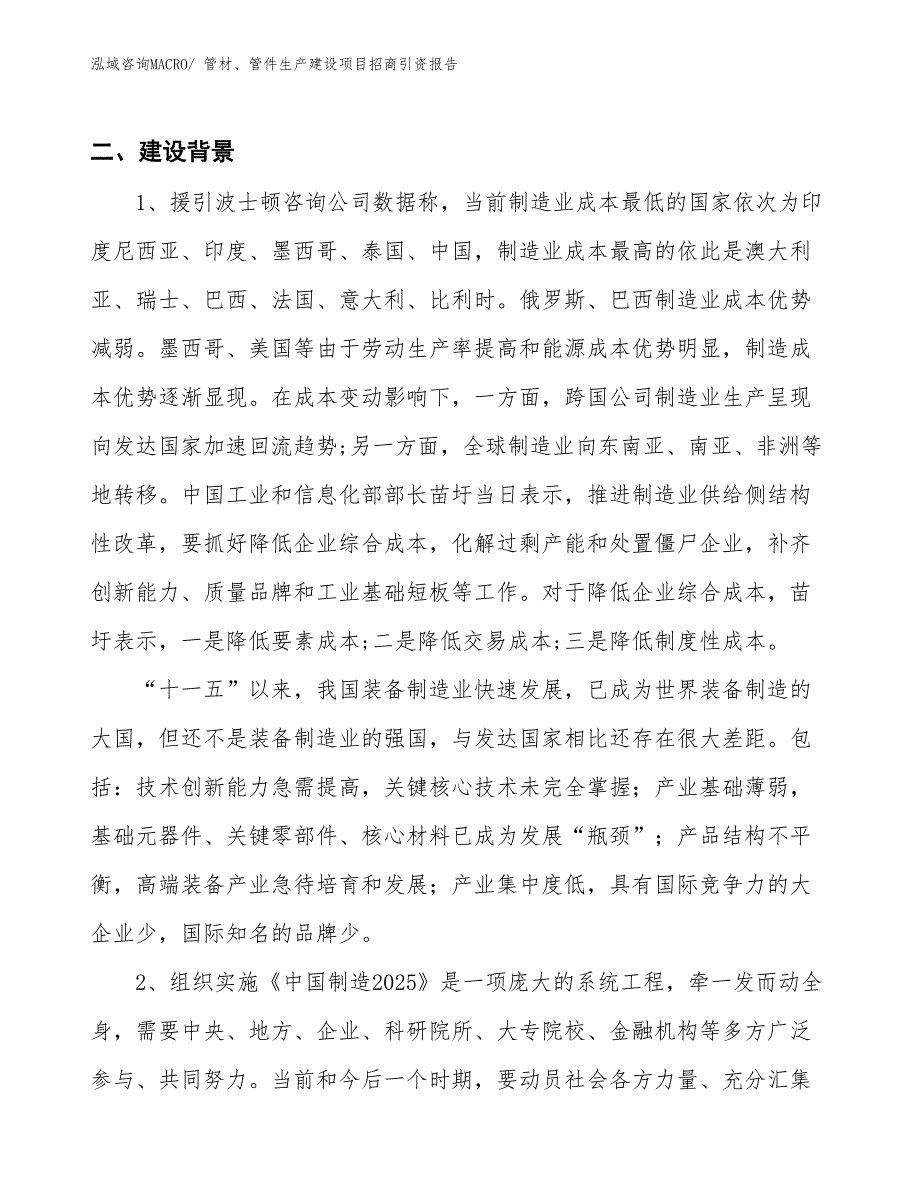 泓域咨询MACRO/ 管材、管件生产建设项目招商引资报告

二、建设背景

1、援引波士顿咨询公司数据称，当前制造业成本最低的国家依次为印度尼西亚、印度、墨西哥、泰国、中国，制造业成本最高的依此是澳大利亚、瑞士、巴西、法国、意大利、比利时。俄罗斯、巴西制造业成本优势减弱。墨西哥、美国等由于劳动生产率提高和能源成本优势明显，制造成本优势逐渐显现。在成本变动影响下，一方面，跨国公司制造业生产呈现向发达国家加速回流趋势;另一方面，全球制造业向东南亚、南亚、非洲等地转移。中国工业和信息化部部长苗圩当日表示，推进制造业供给侧结构性改革，要抓好降低企业综合成本，化解过剩产能和处置僵尸企业，补齐创新能力、质量品牌和工业基础短板等工作。对于降低企业综合成本，苗圩表示，一是降低要素成本;二是降低交易成本;三是降低制度性成本。

“十一五”以来，我国装备制造业快速发展，已成为世界装备制造的大国，但还不是装备制造业的强国，与发达国家相比还存在很大差距。包括：技术创新能力急需提高，关键核心技术未完全掌握；产业基础薄弱，基础元器件、关键零部件、核心材料已成为发展“瓶颈”；产品结构不平衡，高端装备产业急待培育和发展；产业集中度低，具有国际竞争力的大企业少，国际知名的品牌少。

2、组织实施《中国制造2025》是一项庞大的系统工程，牵一发而动全身，需要中央、地方、企业、科研院所、大专院校、金融机构等多方广泛参与、共同努力。当前和今后一个时期，要动员社会各方力量、充分汇集